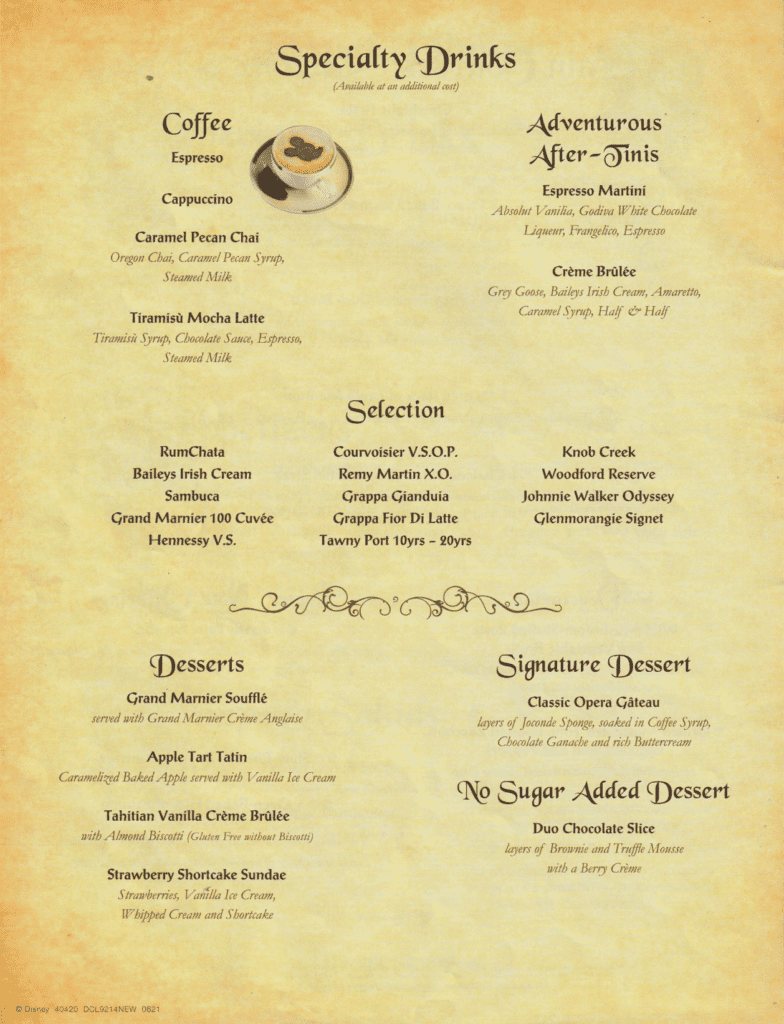 Specialty Drinks
(Available at an additional cost)

Coffee

Espresso

Cappuccino

Caramel Pecan Chai
Oregon Chai, Caramel Pecan Syrup, Steamed Milk

Tiramisù Mocha Latte
Tiramisù Syrup, Chocolate Sauce, Espresso, Steamed Milk

Adventurous After-Tinis

Espresso Martini
Absolut Vanilia, Godiva White Chocolate Liqueur, Frangelico, Espresso

Crème Brûlée
Grey Goose, Baileys Irish Cream, Amaretto, Caramel Syrup, Half & Half

Selection

RumChata
Baileys Irish Cream
Sambuca
Grand Marnier 100 Cuvée
Hennessy V.S.

Courvoisier V.S.O.P.
Remy Martin X.O.
Grappa Gianduia
Grappa Fior Di Latte
Tawny Port 10yrs - 20yrs

Knob Creek
Woodford Reserve
Johnnie Walker Odyssey
Glenmorangie Signet

Desserts

Grand Marnier Soufflé
served with Grand Marnier Crème Anglaise

Apple Tart Tatin
Caramelized Baked Apple served with Vanilla Ice Cream

Tahitian Vanilla Crème Brûlée
with Almond Biscotti (Gluten Free without Biscotti)

Strawberry Shortcake Sundae
Strawberries, Vanilla Ice Cream, Whipped Cream and Shortcake

Signature Dessert

Classic Opera Gâteau
layers of Joconde Sponge, soaked in Coffee Syrup, Chocolate Ganache and rich Buttercream

No Sugar Added Dessert

Duo Chocolate Slice
layers of Brownie and Truffle Mousse with a Berry Crème

© Disney 40420 DCL9214NEW 0621